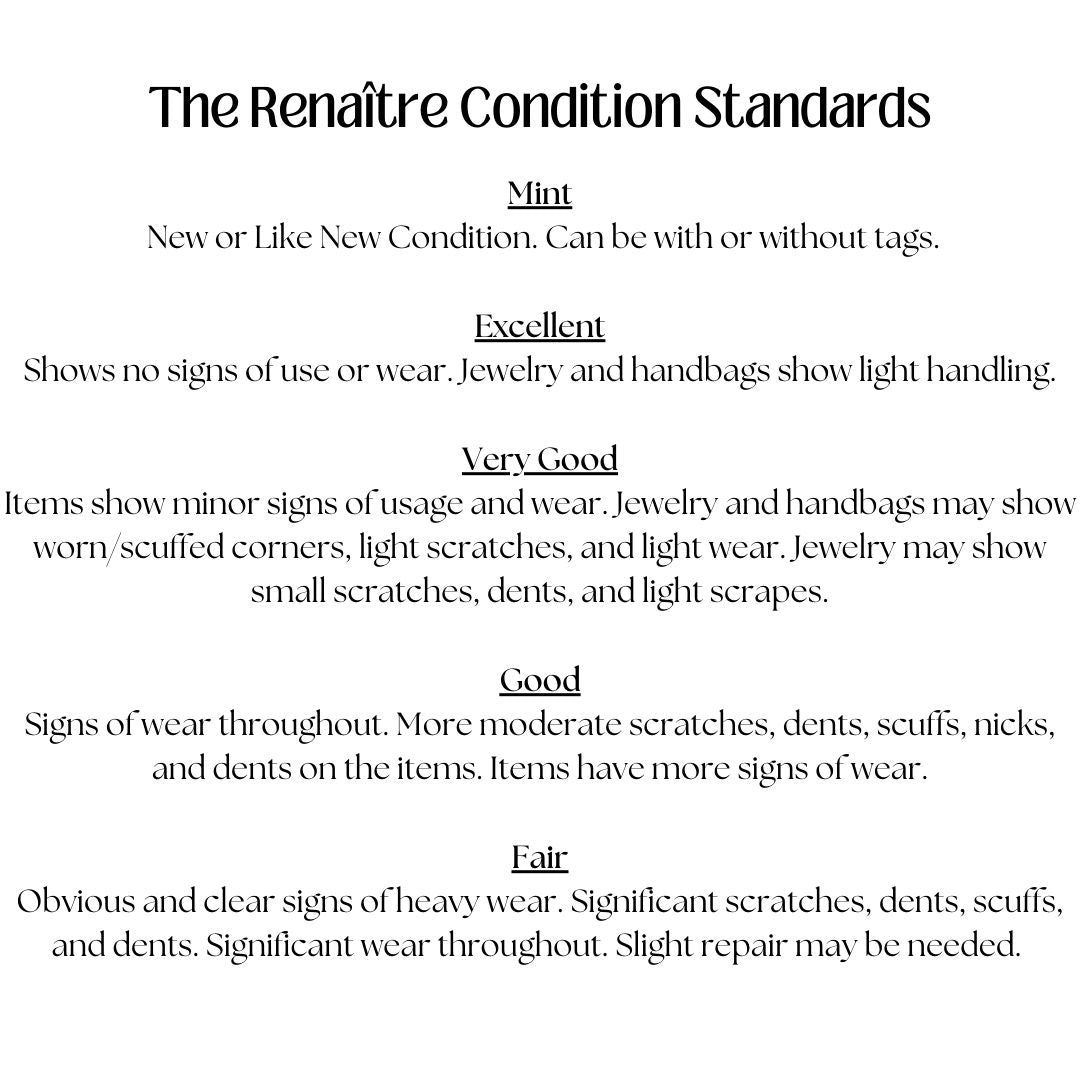 The Renaître Condition Standards

Mint
New or Like New Condition. Can be with or without tags.

Excellent
Shows no signs of use or wear. Jewelry and handbags show light handling.

Very Good
Items show minor signs of usage and wear. Jewelry and handbags may show worn/scuffed corners, light scratches, and light wear. Jewelry may show small scratches, dents, and light scrapes.

Good
Signs of wear throughout. More moderate scratches, dents, scuffs, nicks, and dents on the items. Items have more signs of wear.

Fair
Obvious and clear signs of heavy wear. Significant scratches, dents, scuffs, and dents. Significant wear throughout. Slight repair may be needed.